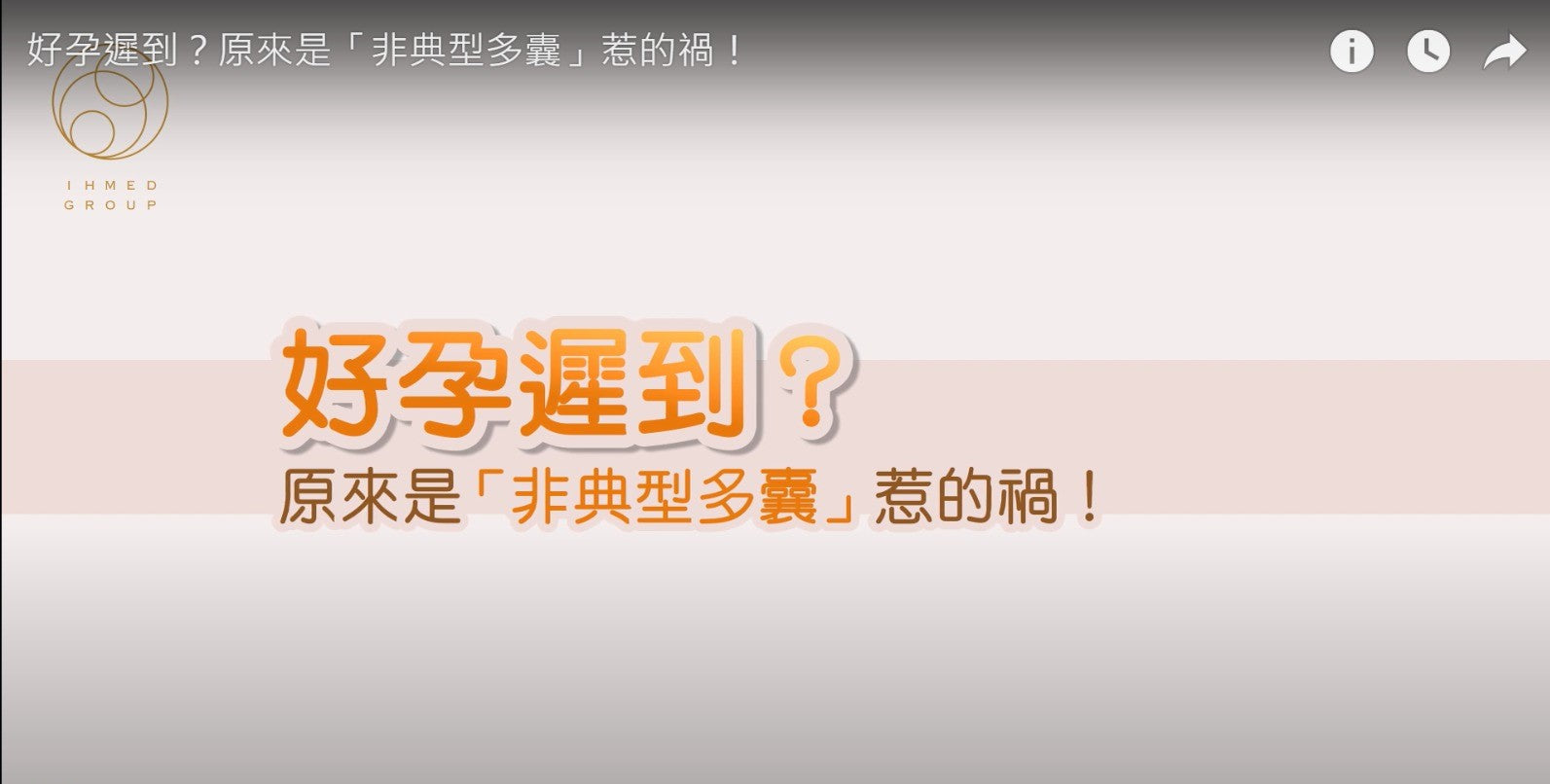 好孕遲到？原來是「非典型多囊」惹的禍！

IHMED
GROUP

好孕遲到？
原來是「非典型多囊」惹的禍！